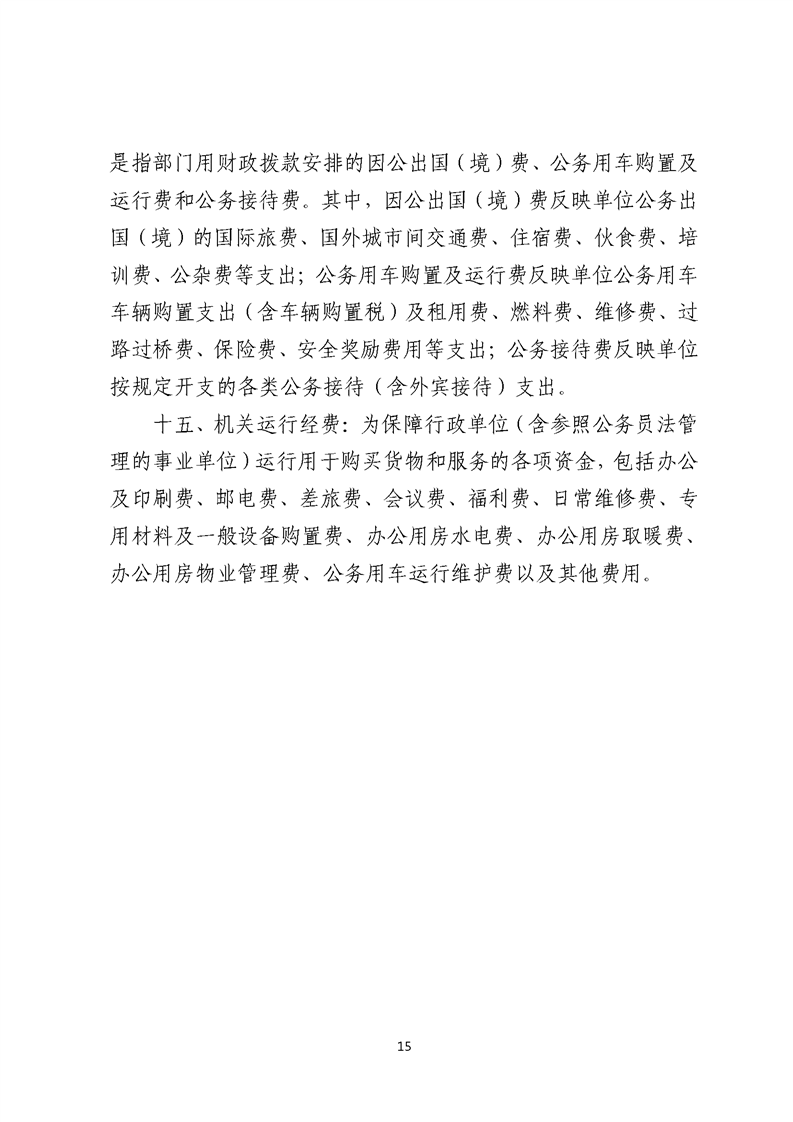 是指部门用财政拨款安排的因公出国（境）费、公务用车购置及运行费和公务接待费。其中，因公出国（境）费反映单位公务出国（境）的国际旅费、国外城市间交通费、住宿费、伙食费、培训费、公杂费等支出；公务用车购置及运行费反映单位公务用车车辆购置支出（含车辆购置税）及租用费、燃料费、维修费、过路过桥费、保险费、安全奖励费用等支出；公务接待费反映单位按规定开支的各类公务接待（含外宾接待）支出。

十五、机关运行经费：为保障行政单位（含参照公务员法管理的事业单位）运行用于购买货物和服务的各项资金，包括办公及印刷费、邮电费、差旅费、会议费、福利费、日常维修费、专用材料及一般设备购置费、办公用房水电费、办公用房取暖费、办公用房物业管理费、公务用车运行维护费以及其他费用。

15